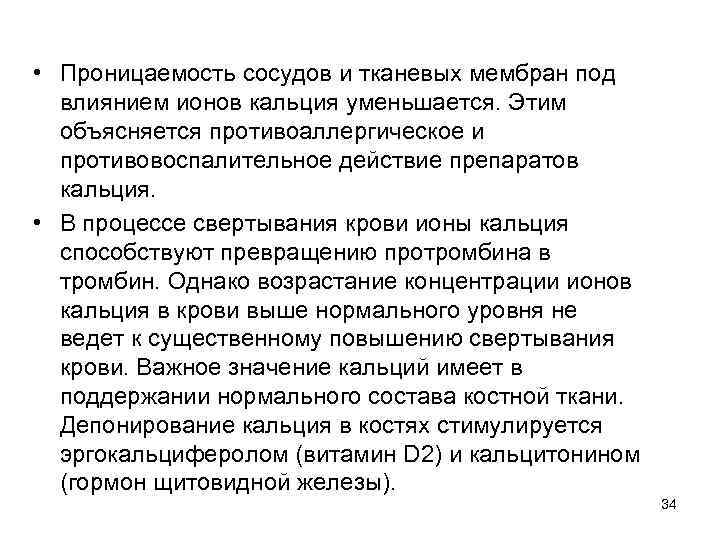 • Проницаемость сосудов и тканевых мембран под влиянием ионов кальция уменьшается. Этим объясняется противоаллергическое и противовоспалительное действие препаратов кальция.

• В процессе свертывания крови ионы кальция способствуют превращению протромбина в тромбин. Однако возрастание концентрации ионов кальция в крови выше нормального уровня не ведет к существенному повышению свертывания крови. Важное значение кальций имеет в поддержании нормального состава костной ткани. Депонирование кальция в костях стимулируется эргокальциферолом (витамин D2) и кальцитонином (гормон щитовидной железы).

34